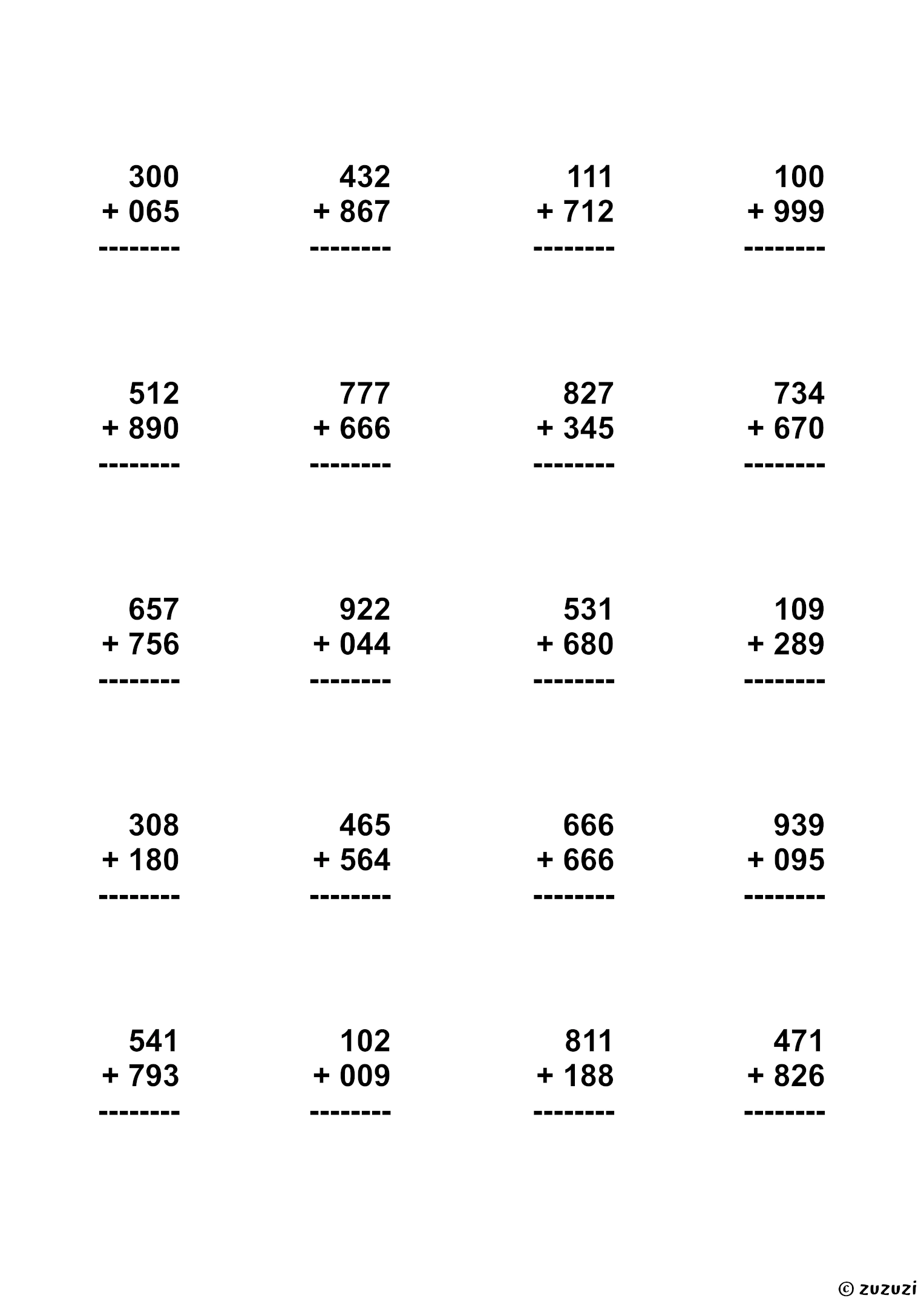 300
+ 065
--------

432
+ 867
--------

111
+ 712
--------

100
+ 999
--------

512
+ 890
--------

777
+ 666
--------

827
+ 345
--------

734
+ 670
--------

657
+ 756
--------

922
+ 044
--------

531
+ 680
--------

109
+ 289
--------

308
+ 180
--------

465
+ 564
--------

666
+ 666
--------

939
+ 095
--------

541
+ 793
--------

102
+ 009
--------

811
+ 188
--------

471
+ 826
--------

© zuzuzi